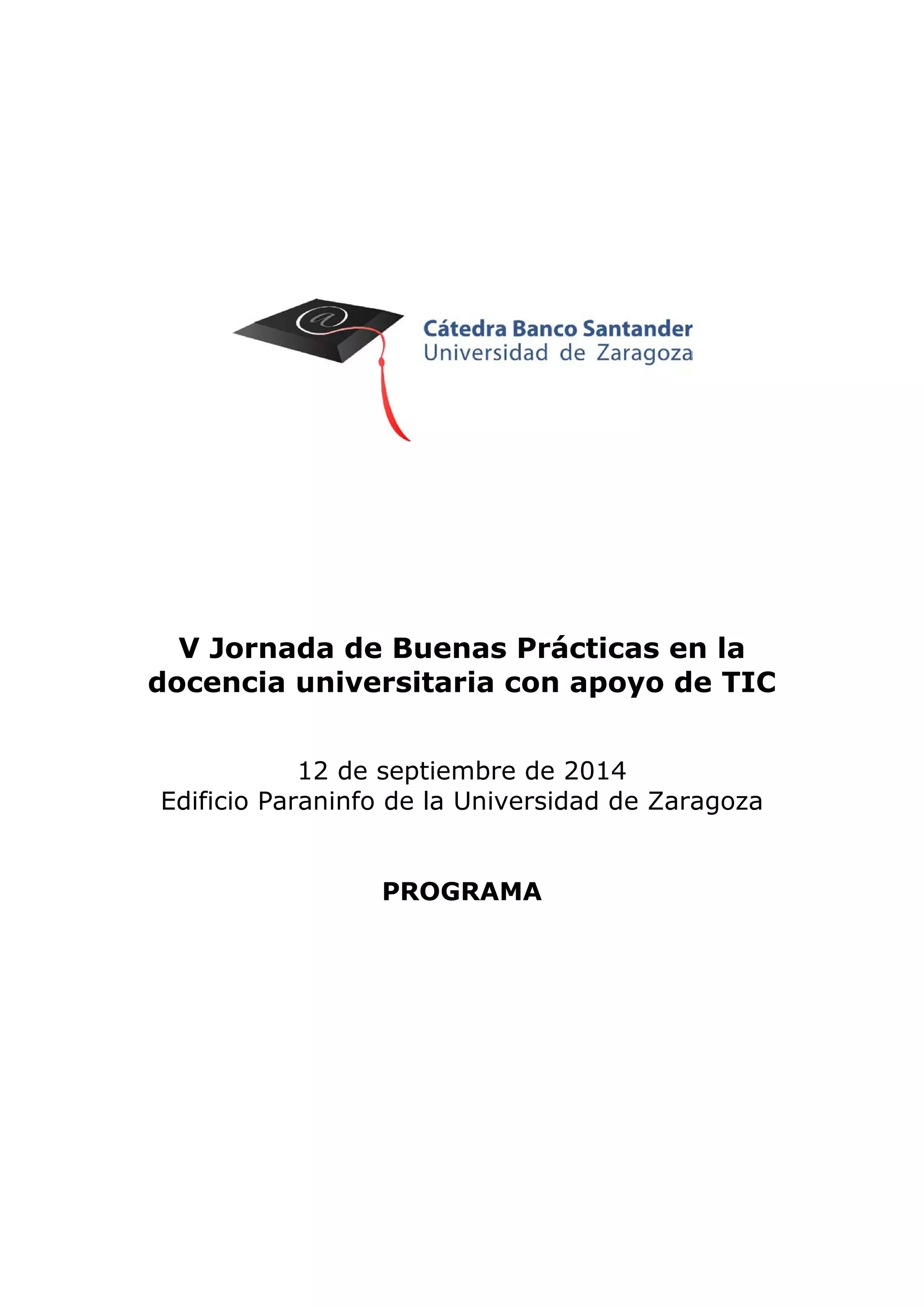 @

Cátedra Banco Santander
Universidad de Zaragoza

V Jornada de Buenas Prácticas en la docencia universitaria con apoyo de TIC

12 de septiembre de 2014
Edificio Paraninfo de la Universidad de Zaragoza

PROGRAMA